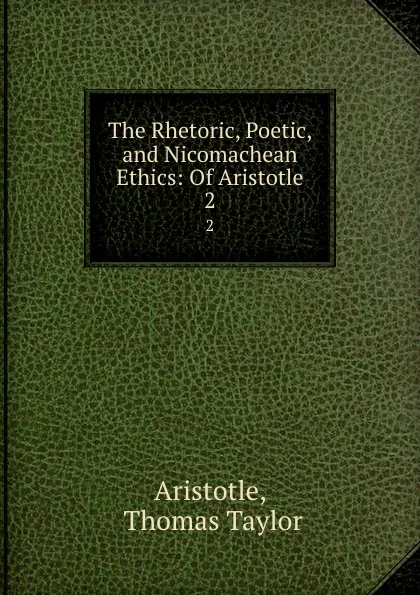 The Rhetoric, Poetic, and Nicomachean Ethics: Of Aristotle 2

2

Aristotle,
Thomas Taylor